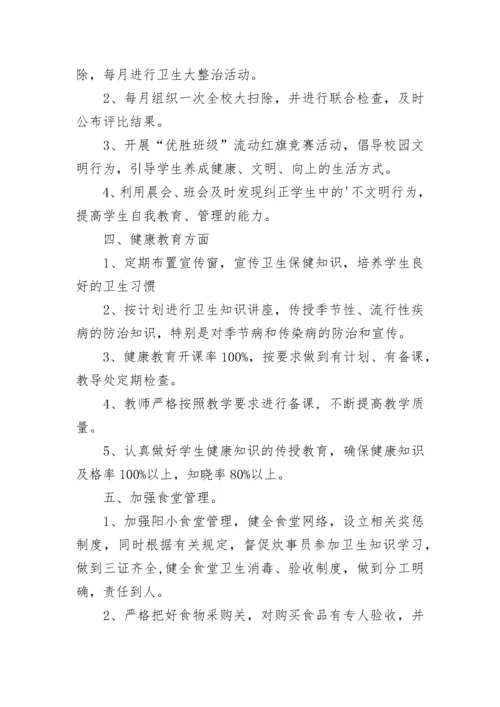 除，每月进行卫生大整治活动。

2、每月组织一次全校大扫除，并进行联合检查，及时公布评比结果。

3、开展“优胜班级”流动红旗竞赛活动，倡导校园文明行为，引导学生养成健康、文明、向上的生活方式。

4、利用晨会、班会及时发现纠正学生中的'不文明行为，提高学生自我教育、管理的能力。

四、健康教育方面

1、定期布置宣传窗，宣传卫生保健知识，培养学生良好的卫生习惯

2、按计划进行卫生知识讲座，传授季节性、流行性疾病的防治知识，特别是对季节病和传染病的防治和宣传。

3、健康教育开课率100%，按要求做到有计划、有备课，教导处定期检查。

4、教师严格按照教学要求进行备课，不断提高教学质量。

5、认真做好学生健康知识的传授教育，确保健康知识及格率100%以上，知晓率80%以上。

五、加强食堂管理。

1、加强阳小食堂管理，健全食堂网络，设立相关奖惩制度，同时根据有关规定，督促炊事员参加卫生知识学习，做到三证齐全,健全食堂卫生消毒、验收制度，做到分工明确，责任到人。

2、严格把好食物采购关，对购买食品有专人验收，并